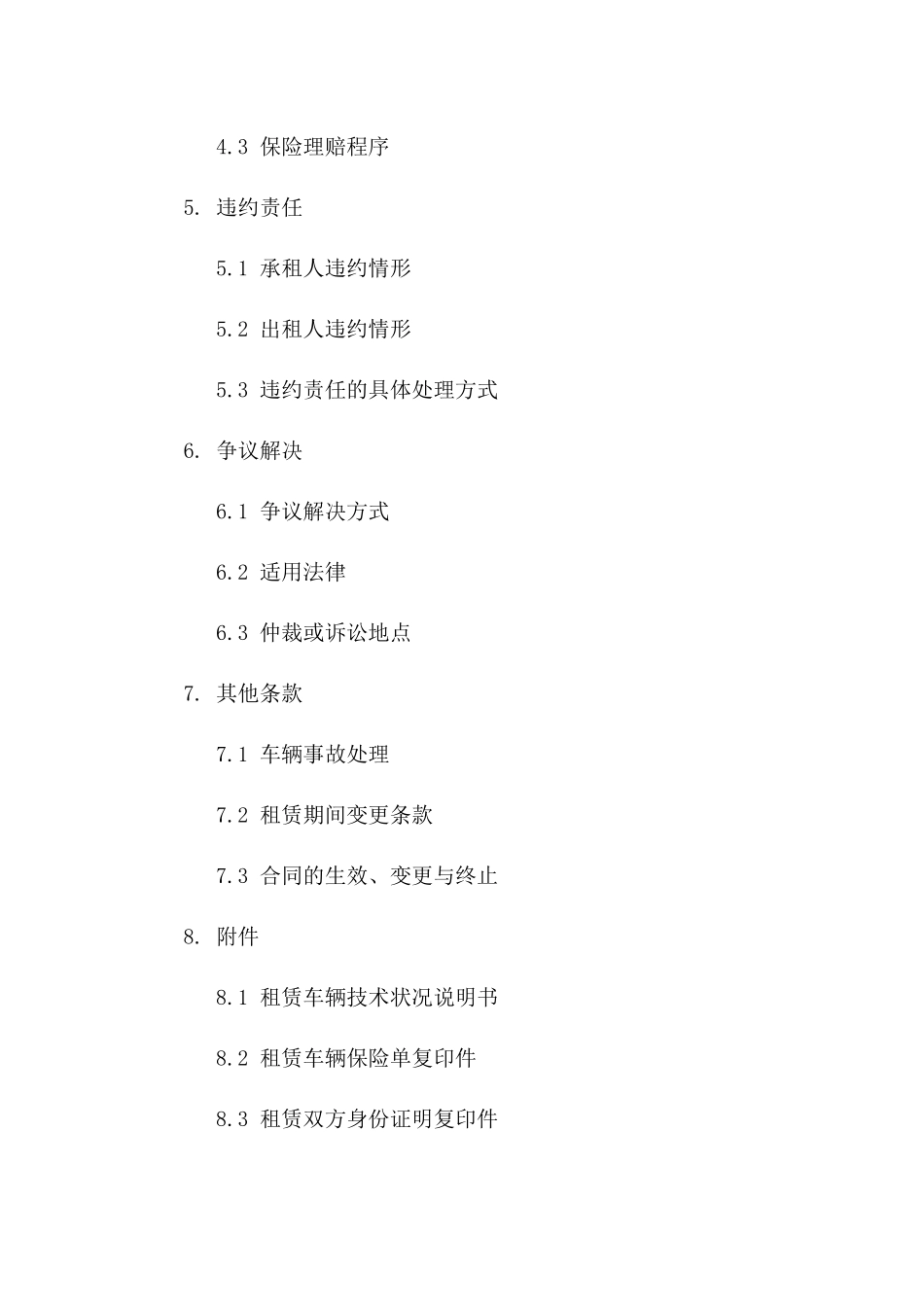 4.3 保险理赔程序

5. 违约责任

5.1 承租人违约情形

5.2 出租人违约情形

5.3 违约责任的具体处理方式

6. 争议解决

6.1 争议解决方式

6.2 适用法律

6.3 仲裁或诉讼地点

7. 其他条款

7.1 车辆事故处理

7.2 租赁期间变更条款

7.3 合同的生效、变更与终止

8. 附件

8.1 租赁车辆技术状况说明书

8.2 租赁车辆保险单复印件

8.3 租赁双方身份证明复印件